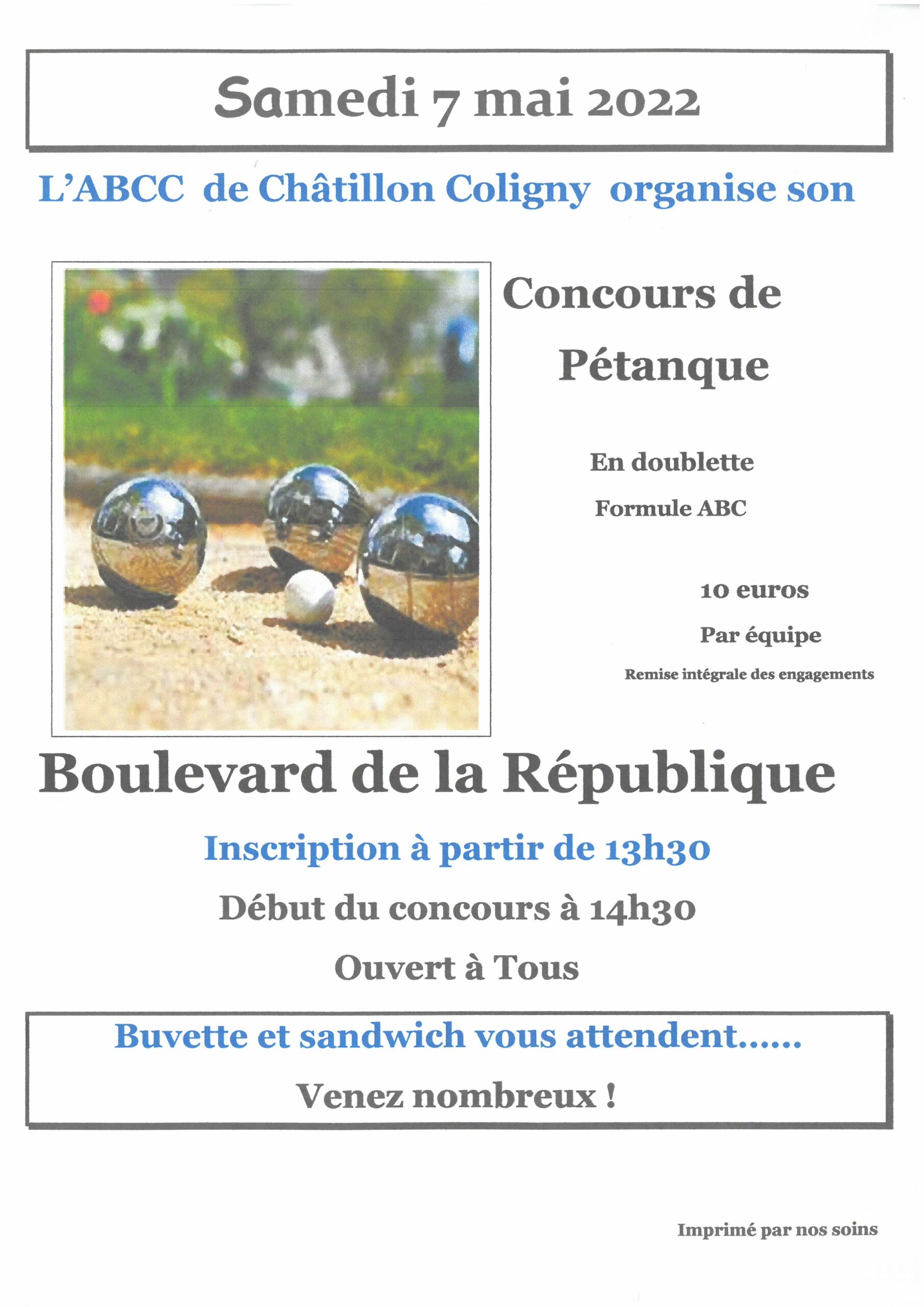 Samedi 7 mai 2022

L'ABCC de Châtillon Coligny organise son

Concours de Pétanque

En doublette

Formule ABC

10 euros

Par équipe

Remise intégrale des engagements

Boulevard de la République

Inscription à partir de 13h30

Début du concours à 14h30

Ouvert à Tous

Buvette et sandwich vous attendent……

Venez nombreux !

Imprimé par nos soins